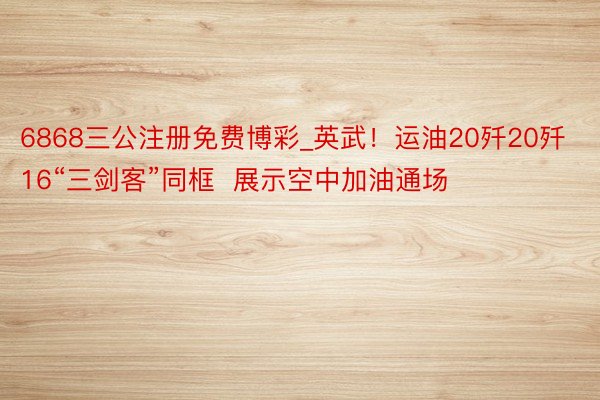 6868三公注册免费博彩_英武！运油20歼20歼16“三剑客”同框 展示空中加油通场